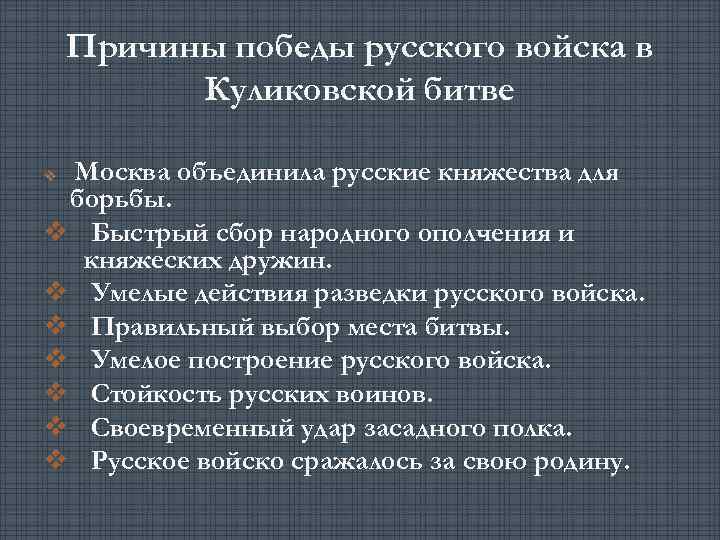 Причины победы русского войска в Куликовской битве

Москва объединила русские княжества для борьбы.
Быстрый сбор народного ополчения и княжеских дружин.
Умелые действия разведки русского войска.
Правильный выбор места битвы.
Умелое построение русского войска.
Стойкость русских воинов.
Своевременный удар засадного полка.
Русское войско сражалось за свою родину.